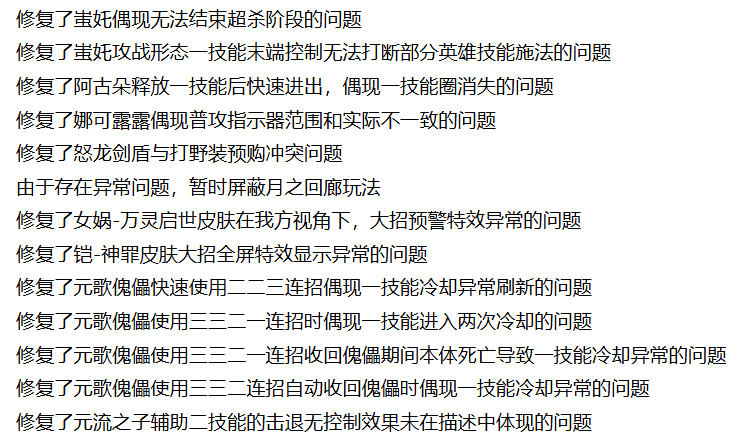 修复了蚩奼偶现无法结束超杀阶段的问题
修复了蚩奼攻战形态一技能末端控制无法打断部分英雄技能施法的问题
修复了阿古朵释放一技能后快速进出，偶现一技能圈消失的问题
修复了娜可露露偶现普攻指示器范围和实际不一致的问题
修复了怒龙剑盾与打野装预购冲突问题
由于存在异常问题，暂时屏蔽月之回廊玩法
修复了女娲-万灵启世皮肤在我方视角下，大招预警特效异常的问题
修复了铠-神罪皮肤大招全屏特效显示异常的问题
修复了元歌傀儡快速使用二二三连招偶现一技能冷却异常刷新的问题
修复了元歌傀儡使用三三二一连招时偶现一技能进入两次冷却的问题
修复了元歌傀儡使用三三二一连招收回傀儡期间本体死亡导致一技能冷却异常的问题
修复了元歌傀儡使用三三二连招自动收回傀儡时偶现一技能冷却异常的问题
修复了元流之子辅助二技能的击退无控制效果未在描述中体现的问题